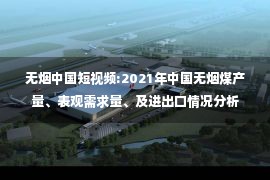 无烟中国短视频:2021年中国无烟煤产量、表观需求量、及进出口情况分析